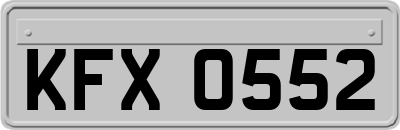 KFX 0552